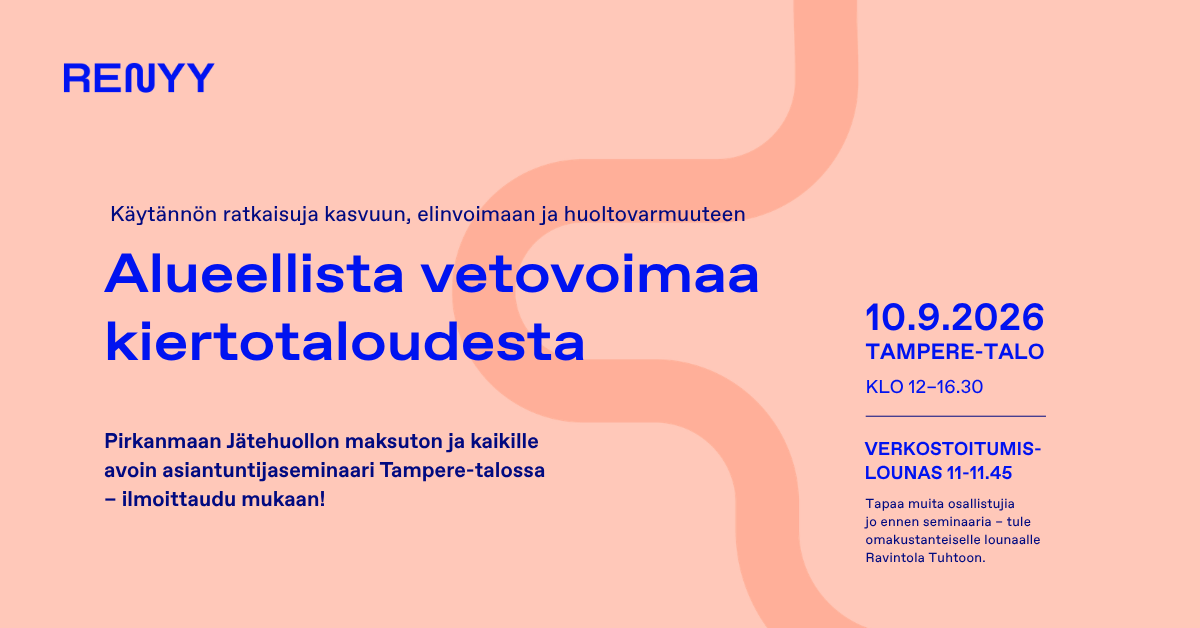 RENYY

Käytännön ratkaisuja kasvuun, elinvoimaan ja huoltovarmuuteen

Alueellista vetovoimaa kiertotaloudesta

Pirkanmaan Jätehuollon maksuton ja kaikille avoin asiantuntijaseminaari Tampere-talossa – ilmoittaudu mukaan!

10.9.2026
TAMPERE-TALO
KLO 12–16.30

VERKOSTOITUMIS-LOUNAS 11-11.45

Tapaa muita osallistujia jo ennen seminaaria – tule omakustanteiselle lounaalle Ravintola Tuhtoon.